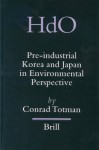 HdO

Pre-industrial Korea and Japan in Environmental Perspective

by
Conrad Totman

Brill